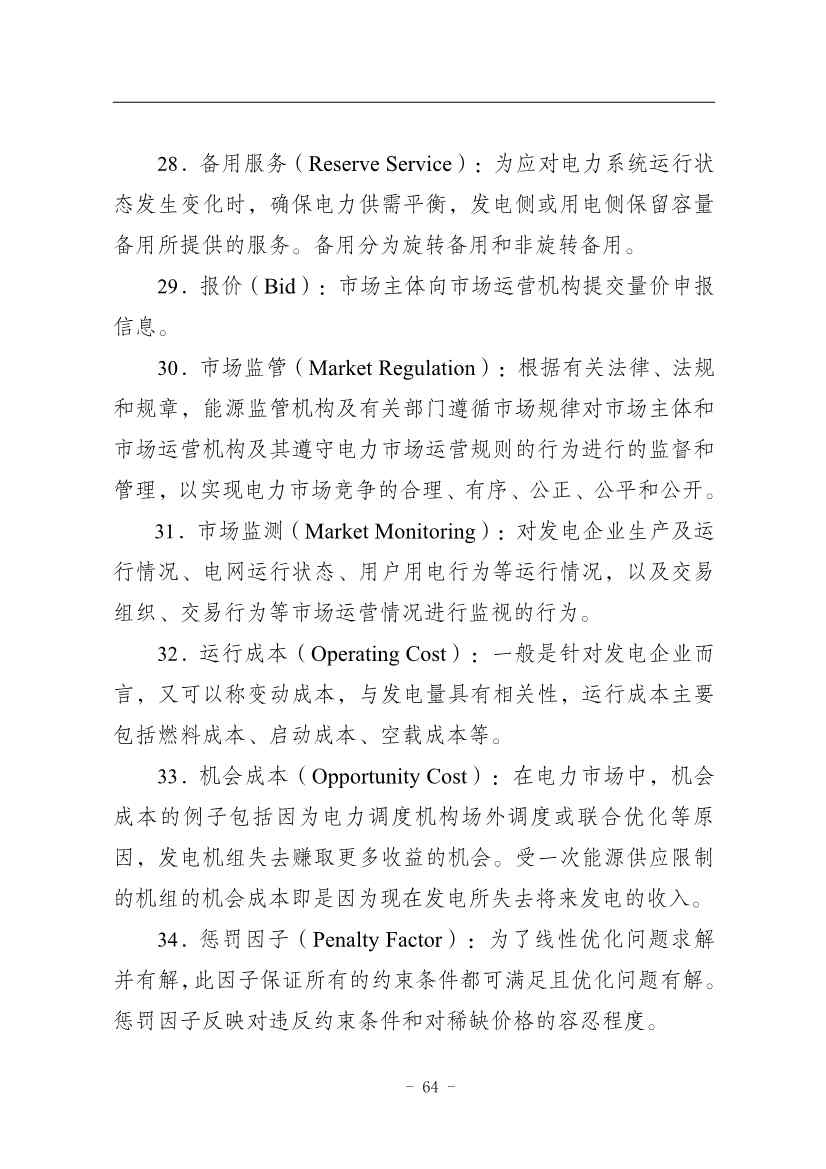 28．备用服务（Reserve Service）：为应对电力系统运行状态发生变化时，确保电力供需平衡，发电侧或用电侧保留容量备用所提供的服务。备用分为旋转备用和非旋转备用。

29．报价（Bid）：市场主体向市场运营机构提交量价申报信息。

30．市场监管（Market Regulation）：根据有关法律、法规和规章，能源监管机构及有关部门遵循市场规律对市场主体和市场运营机构及其遵守电力市场运营规则的行为进行的监督和管理，以实现电力市场竞争的合理、有序、公正、公平和公开。

31．市场监测（Market Monitoring）：对发电企业生产及运行情况、电网运行状态、用户用电行为等运行情况，以及交易组织、交易行为等市场运营情况进行监视的行为。

32．运行成本（Operating Cost）：一般是针对发电企业而言，又可以称变动成本，与发电量具有相关性，运行成本主要包括燃料成本、启动成本、空载成本等。

33．机会成本（Opportunity Cost）：在电力市场中，机会成本的例子包括因为电力调度机构场外调度或联合优化等原因，发电机组失去赚取更多收益的机会。受一次能源供应限制的机组的机会成本即是因为现在发电所失去将来发电的收入。

34．惩罚因子（Penalty Factor）：为了线性优化问题求解并有解，此因子保证所有的约束条件都可满足且优化问题有解。惩罚因子反映对违反约束条件和对稀缺价格的容忍程度。

- 64 -